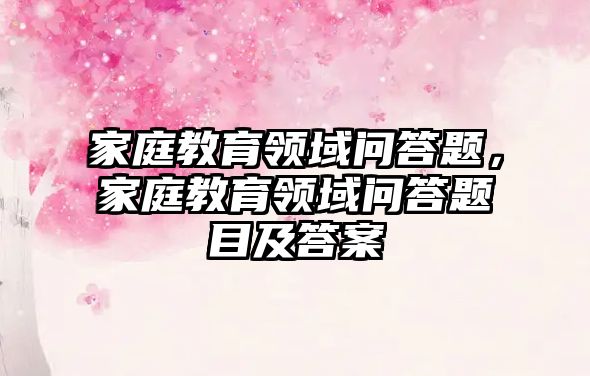 家庭教育领域问答题，家庭教育领域问答题目及答案